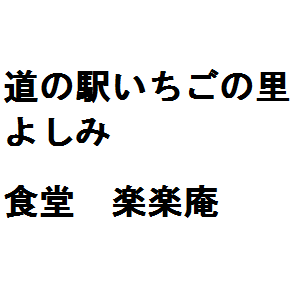 道の駅いちごの里よしみ

食堂　楽楽庵